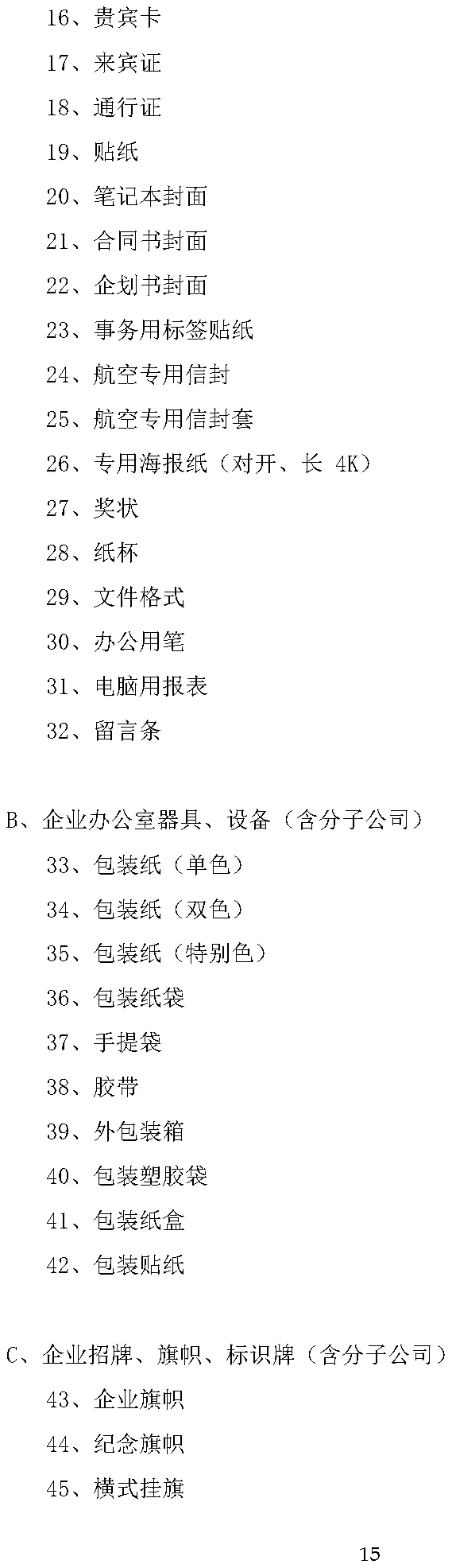 16、贵宾卡

17、来宾证

18、通行证

19、贴纸

20、笔记本封面

21、合同书封面

22、企划书封面

23、事务用标签贴纸

24、航空专用信封

25、航空专用信封套

26、专用海报纸（对开、长 4K）

27、奖状

28、纸杯

29、文件格式

30、办公用笔

31、电脑用报表

32、留言条

B、企业办公室器具、设备（含分子公司）

33、包装纸（单色）

34、包装纸（双色）

35、包装纸（特别色）

36、包装纸袋

37、手提袋

38、胶带

39、外包装箱

40、包装塑胶袋

41、包装纸盒

42、包装贴纸

C、企业招牌、旗帜、标识牌（含分子公司）

43、企业旗帜

44、纪念旗帜

45、横式挂旗

15